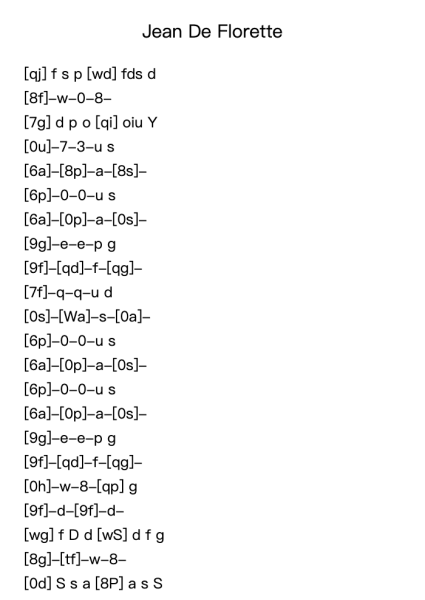 Jean De Florette

[qj] f s p [wd] fds d
[8f]–w–0–8–
[7g] d p o [qi] oiu Y
[0u]–7–3–u s
[6a]–[8p]–a–[8s]–
[6p]–0–0–u s
[6a]–[0p]–a–[0s]–
[9g]–e–e–p g
[9f]–[qd]–f–[qg]–
[7f]–q–q–u d
[0s]–[Wa]–s–[0a]–
[6p]–0–0–u s
[6a]–[0p]–a–[0s]–
[6p]–0–0–u s
[6a]–[0p]–a–[0s]–
[9g]–e–e–p g
[9f]–[qd]–f–[qg]–
[0h]–w–8–[qp] g
[9f]–d–[9f]–d–
[wg] f D d [wS] d f g
[8g]–[tf]–w–8–
[0d] S s a [8P] a s S